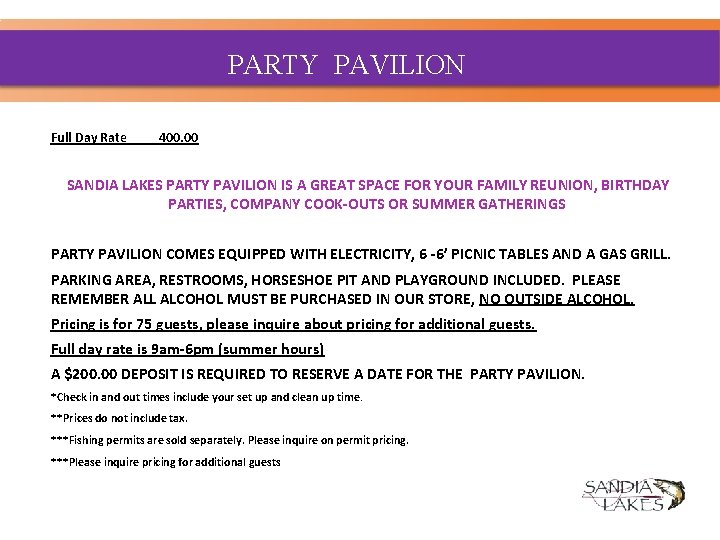 PARTY PAVILION

Full Day Rate 400.00

SANDIA LAKES PARTY PAVILION IS A GREAT SPACE FOR YOUR FAMILY REUNION, BIRTHDAY PARTIES, COMPANY COOK-OUTS OR SUMMER GATHERINGS

PARTY PAVILION COMES EQUIPPED WITH ELECTRICITY, 6 -6' PICNIC TABLES AND A GAS GRILL.

PARKING AREA, RESTROOMS, HORSESHOE PIT AND PLAYGROUND INCLUDED. PLEASE REMEMBER ALL ALCOHOL MUST BE PURCHASED IN OUR STORE, NO OUTSIDE ALCOHOL.

Pricing is for 75 guests, please inquire about pricing for additional guests.

Full day rate is 9am-6pm (summer hours)

A $200.00 DEPOSIT IS REQUIRED TO RESERVE A DATE FOR THE PARTY PAVILION.

*Check in and out times include your set up and clean up time.

**Prices do not include tax.

***Fishing permits are sold separately. Please inquire on permit pricing.

***Please inquire pricing for additional guests

SANDIA LAKES